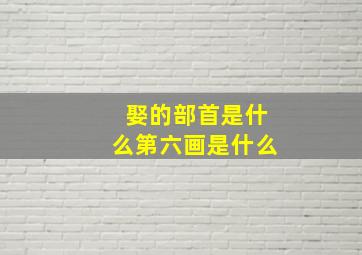 娶的部首是什么第六画是什么